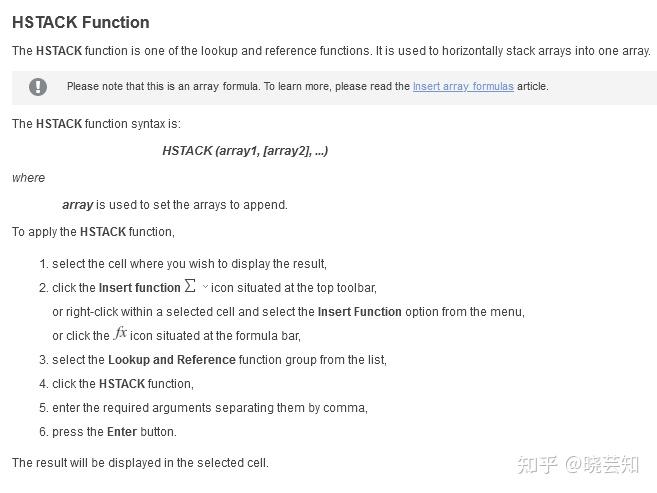 HSTACK Function

The HSTACK function is one of the lookup and reference functions. It is used to horizontally stack arrays into one array.

Please note that this is an array formula. To learn more, please read the Insert array formulas article.

The HSTACK function syntax is:

HSTACK (array1, [array2], ...)

where

array is used to set the arrays to append.

To apply the HSTACK function,

1. select the cell where you wish to display the result,
2. click the Insert function $\Sigma$ icon situated at the top toolbar,
or right-click within a selected cell and select the Insert Function option from the menu,
or click the $fx$ icon situated at the formula bar,
3. select the Lookup and Reference function group from the list,
4. click the HSTACK function,
5. enter the required arguments separating them by comma,
6. press the Enter button.

The result will be displayed in the selected cell.

知乎 @晓芸知